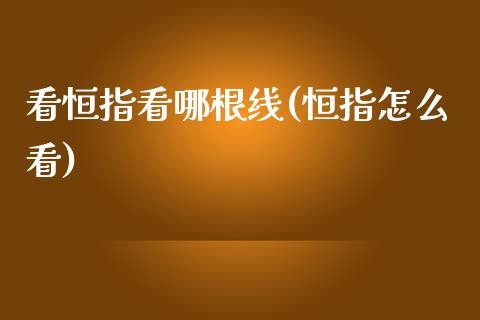 看恒指看哪根线(恒指怎么看)